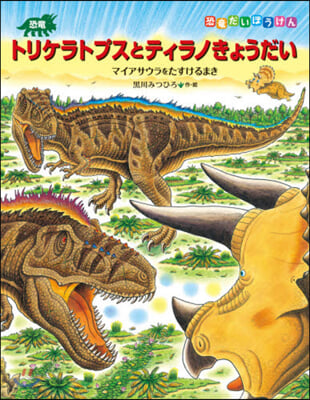 恐竜

恐竜だいぼうけん

トリケラトプスとティラノきょうだい

マイアサウラをたすけるまき

黒川みつひろ 作・絵